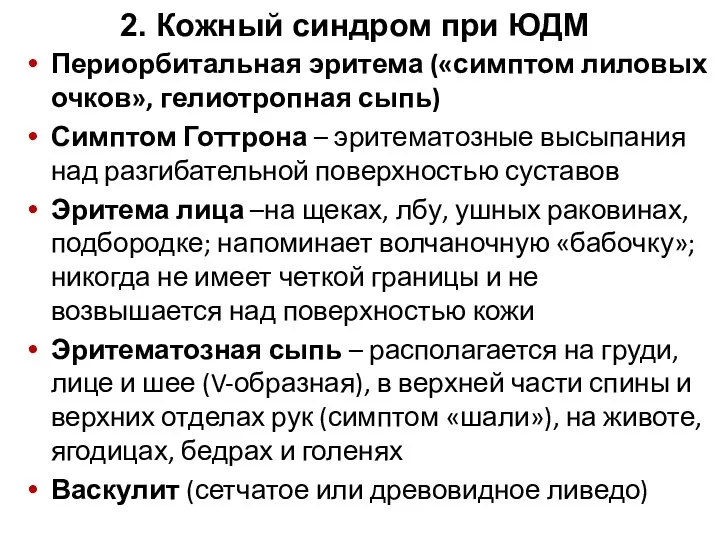 2. Кожный синдром при ЮДМ

• Периорбитальная эритема («симптом лиловых очков», гелиотропная сыпь)
• Симптом Готтрона – эритематозные высыпания над разгибательной поверхностью суставов
• Эритема лица –на щеках, лбу, ушных раковинах, подбородке; напоминает волчаночную «бабочку»; никогда не имеет четкой границы и не возвышается над поверхностью кожи
• Эритематозная сыпь – располагается на груди, лице и шее (V-образная), в верхней части спины и верхних отделах рук (симптом «шали»), на животе, ягодицах, бедрах и голенях
• Васкулит (сетчатое или древовидное ливедо)